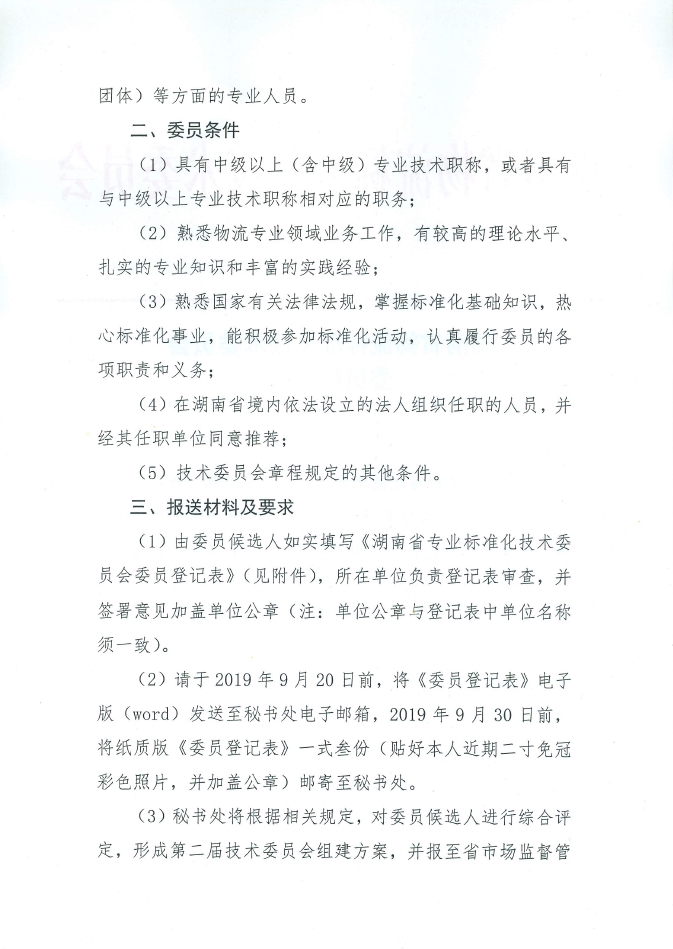 团体）等方面的专业人员。

二、委员条件

（1）具有中级以上（含中级）专业技术职称，或者具有与中级以上专业技术职称相对应的职务；

（2）熟悉物流专业领域业务工作，有较高的理论水平、扎实的专业知识和丰富的实践经验；

（3）熟悉国家有关法律法规，掌握标准化基础知识，热心标准化事业，能积极参加标准化活动，认真履行委员的各项职责和义务；

（4）在湖南省境内依法设立的法人组织任职的人员，并经其任职单位同意推荐；

（5）技术委员会章程规定的其他条件。

三、报送材料及要求

（1）由委员候选人如实填写《湖南省专业标准化技术委员会委员登记表》（见附件），所在单位负责登记表审查，并签署意见加盖单位公章（注：单位公章与登记表中单位名称须一致）。

（2）请于 2019 年 9 月 20 日前，将《委员登记表》电子版（word）发送至秘书处电子邮箱，2019 年 9 月 30 日前，将纸质版《委员登记表》一式叁份（贴好本人近期二寸免冠彩色照片，并加盖公章）邮寄至秘书处。

（3）秘书处将根据相关规定，对委员候选人进行综合评定，形成第二届技术委员会组建方案，并报至省市场监督管